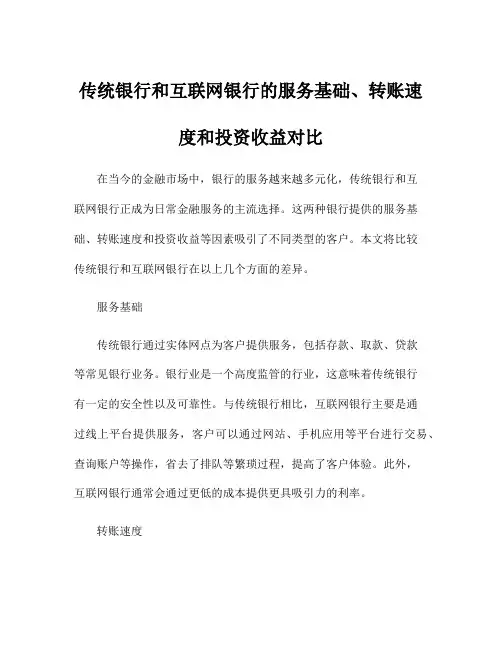 传统银行和互联网银行的服务基础、转账速度和投资收益对比

在当今的金融市场中，银行的服务越来越多元化，传统银行和互联网银行正成为日常金融服务的主流选择。这两种银行提供的服务基础、转账速度和投资收益等因素吸引了不同类型的客户。本文将比较传统银行和互联网银行在以上几个方面的差异。

服务基础

传统银行通过实体网点为客户提供服务，包括存款、取款、贷款等常见银行业务。银行业是一个高度监管的行业，这意味着传统银行有一定的安全性以及可靠性。与传统银行相比，互联网银行主要是通过线上平台提供服务，客户可以通过网站、手机应用等平台进行交易、查询账户等操作，省去了排队等繁琐过程，提高了客户体验。此外，互联网银行通常会通过更低的成本提供更具吸引力的利率。

转账速度